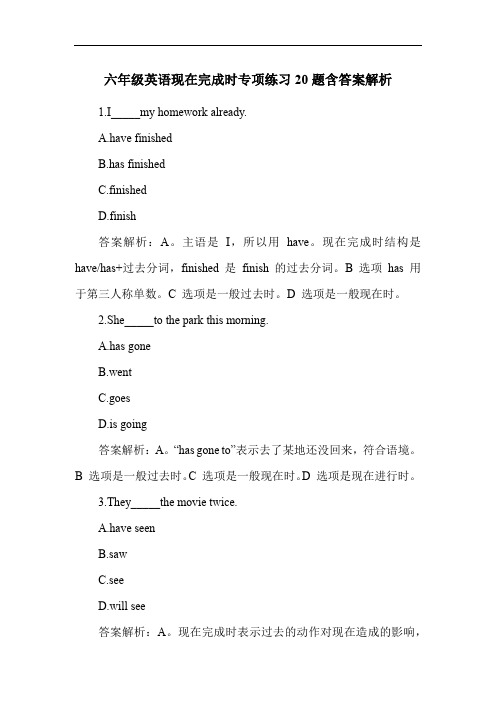 六年级英语现在完成时专项练习 20 题含答案解析

1.I_____my homework already.

A.have finished

B.has finished

C.finished

D.finish

答案解析：A。主语是 I，所以用 have。现在完成时结构是 have/has+过去分词，finished 是 finish 的过去分词。B 选项 has 用于第三人称单数。C 选项是一般过去时。D 选项是一般现在时。

2.She_____to the park this morning.

A.has gone

B.went

C.goes

D.is going

答案解析：A。“has gone to”表示去了某地还没回来，符合语境。B 选项是一般过去时。C 选项是一般现在时。D 选项是现在进行时。

3.They_____the movie twice.

A.have seen

B.saw

C.see

D.will see

答案解析：A。现在完成时表示过去的动作对现在造成的影响，